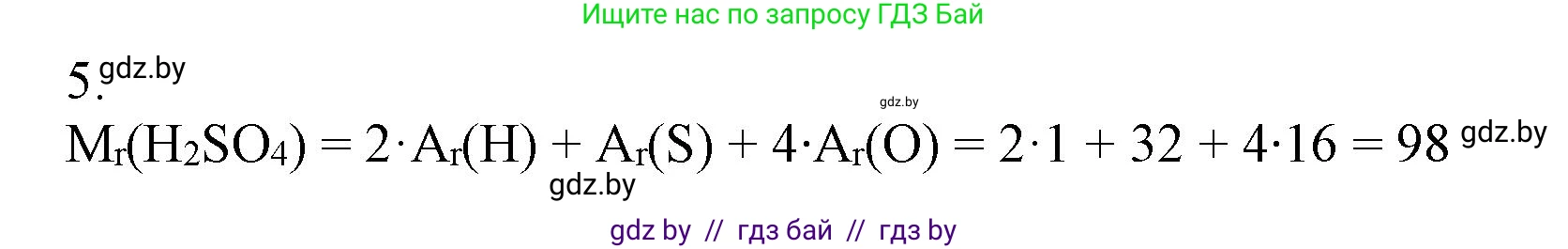 Ищите нас по запросу ГДЗ Бай

5. gdz.by

gdz.by

$M_r(H_2SO_4) = 2 \cdot A_r(H) + A_r(S) + 4 \cdot A_r(O) = 2 \cdot 1 + 32 + 4 \cdot 16 = 98$ gdz.by

gdz.by

gdz by // гдз бай // гдз by